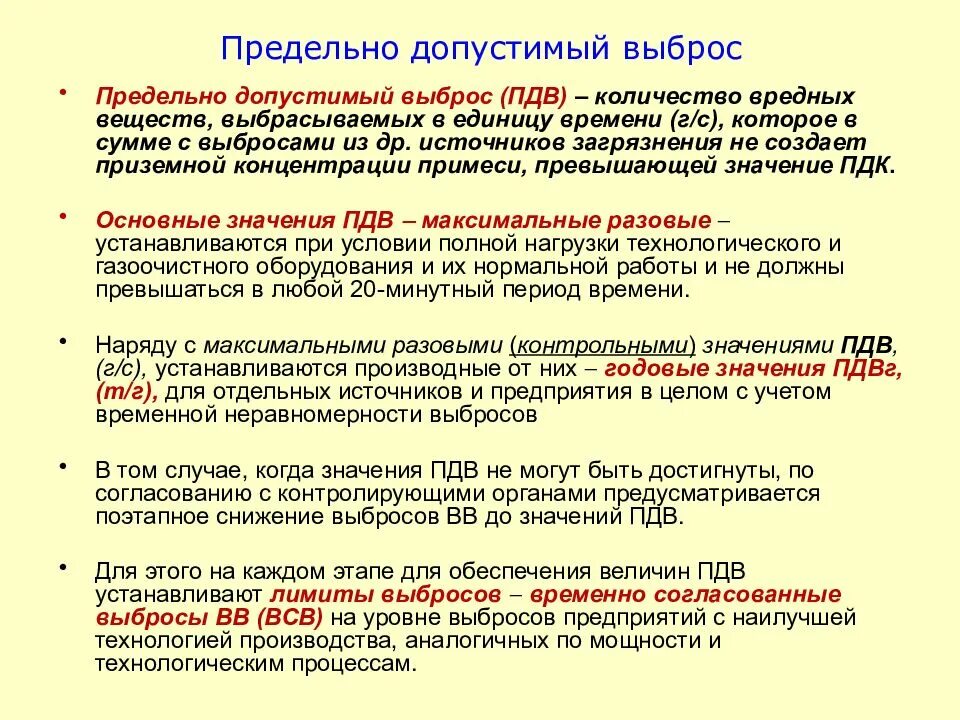 Предельно допустимый выброс

• Предельно допустимый выброс (ПДВ) – количество вредных веществ, выбрасываемых в единицу времени (г/с), которое в сумме с выбросами из др. источников загрязнения не создает приземной концентрации примеси, превышающей значение ПДК.

• Основные значения ПДВ – максимальные разовые – устанавливаются при условии полной нагрузки технологического и газоочистного оборудования и их нормальной работы и не должны превышаться в любой 20-минутный период времени.

• Наряду с максимальными разовыми (контрольными) значениями ПДВ, (г/с), устанавливаются производные от них – годовые значения ПДВг, (т/г), для отдельных источников и предприятия в целом с учетом временной неравномерности выбросов

• В том случае, когда значения ПДВ не могут быть достигнуты, по согласованию с контролирующими органами предусматривается поэтапное снижение выбросов ВВ до значений ПДВ.

• Для этого на каждом этапе для обеспечения величин ПДВ устанавливают лимиты выбросов – временно согласованные выбросы ВВ (ВСВ) на уровне выбросов предприятий с наилучшей технологией производства, аналогичных по мощности и технологическим процессам.